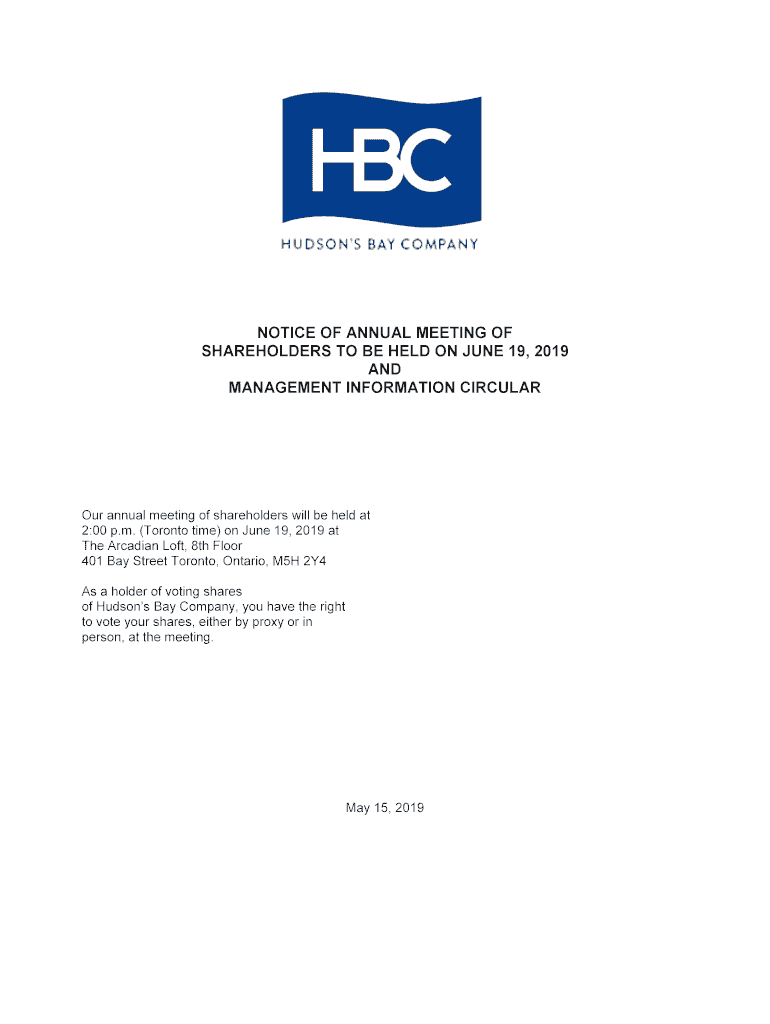 HBC

HUDSON'S BAY COMPANY

NOTICE OF ANNUAL MEETING OF SHAREHOLDERS TO BE HELD ON JUNE 19, 2019 AND MANAGEMENT INFORMATION CIRCULAR

Our annual meeting of shareholders will be held at 2:00 p.m. (Toronto time) on June 19, 2019 at The Arcadian Loft, 8th Floor 401 Bay Street Toronto, Ontario, M5H 2Y4

As a holder of voting shares of Hudson's Bay Company, you have the right to vote your shares, either by proxy or in person, at the meeting.

May 15, 2019